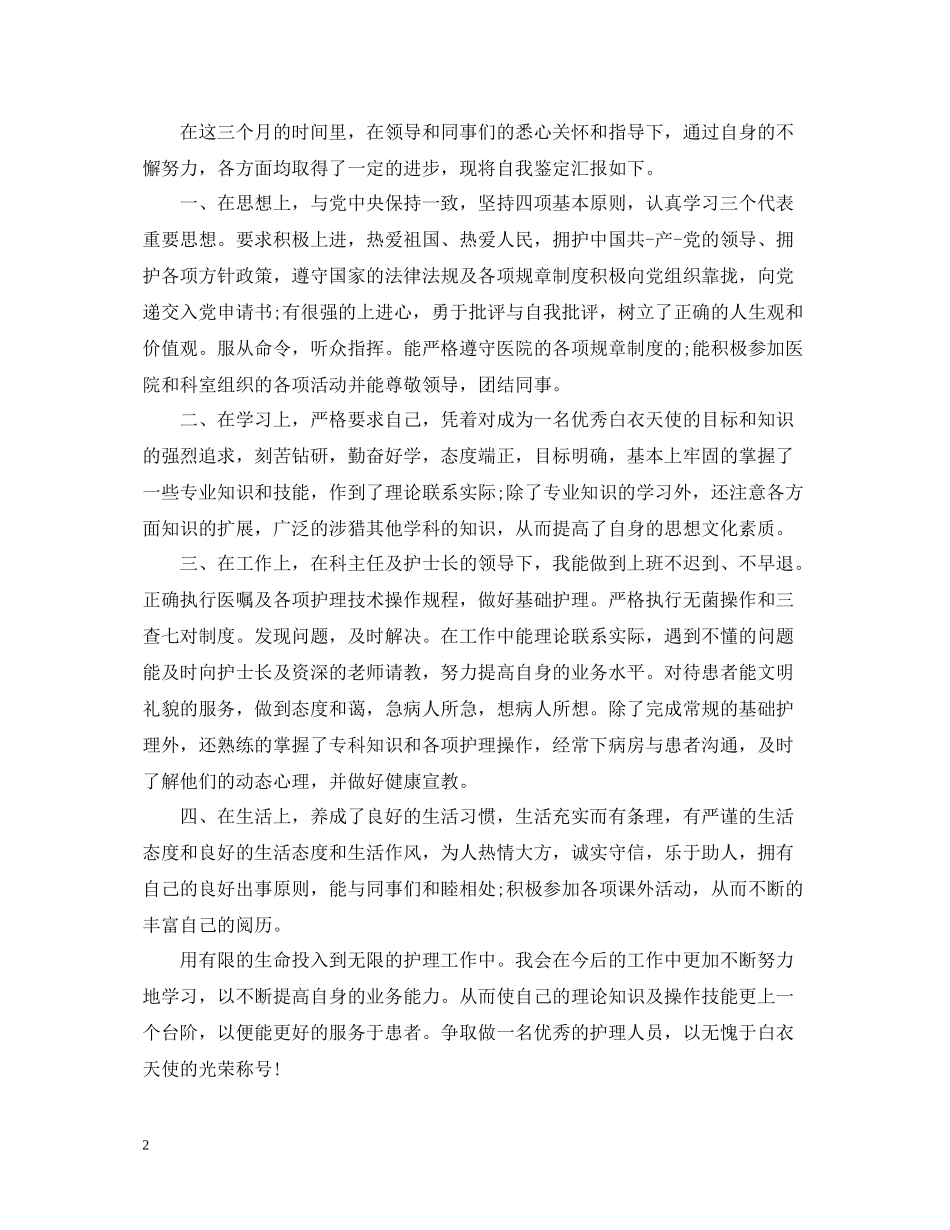 在这三个月的时间里，在领导和同事们的悉心关怀和指导下，通过自身的不懈努力，各方面均取得了一定的进步，现将自我鉴定汇报如下。

一、在思想上，与党中央保持一致，坚持四项基本原则，认真学习三个代表重要思想。要求积极上进，热爱祖国、热爱人民，拥护中国共-产-党的领导、拥护各项方针政策，遵守国家的法律法规及各项规章制度积极向党组织靠拢，向党递交入党申请书;有很强的上进心，勇于批评与自我批评，树立了正确的人生观和价值观。服从命令，听众指挥。能严格遵守医院的各项规章制度的;能积极参加医院和科室组织的各项活动并能尊敬领导，团结同事。

二、在学习上，严格要求自己，凭着对成为一名优秀白衣天使的目标和知识的强烈追求，刻苦钻研，勤奋好学，态度端正，目标明确，基本上牢固的掌握了一些专业知识和技能，作到了理论联系实际;除了专业知识的学习外，还注意各方面知识的扩展，广泛的涉猎其他学科的知识，从而提高了自身的思想文化素质。

三、在工作上，在科主任及护士长的领导下，我能做到上班不迟到、不早退。正确执行医嘱及各项护理技术操作规程，做好基础护理。严格执行无菌操作和三查七对制度。发现问题，及时解决。在工作中能理论联系实际，遇到不懂的问题能及时向护士长及资深的老师请教，努力提高自身的业务水平。对待患者能文明礼貌的服务，做到态度和蔼，急病人所急，想病人所想。除了完成常规的基础护理外，还熟练的掌握了专科知识和各项护理操作，经常下病房与患者沟通，及时了解他们的动态心理，并做好健康宣教。

四、在生活上，养成了良好的生活习惯，生活充实而有条理，有严谨的生活态度和良好的生活态度和生活作风，为人热情大方，诚实守信，乐于助人，拥有自己的良好出事原则，能与同事们和睦相处;积极参加各项课外活动，从而不断的丰富自己的阅历。

用有限的生命投入到无限的护理工作中。我会在今后的工作中更加不断努力地学习，以不断提高自身的业务能力。从而使自己的理论知识及操作技能更上一个台阶，以便能更好的服务于患者。争取做一名优秀的护理人员，以无愧于白衣天使的光荣称号!

2